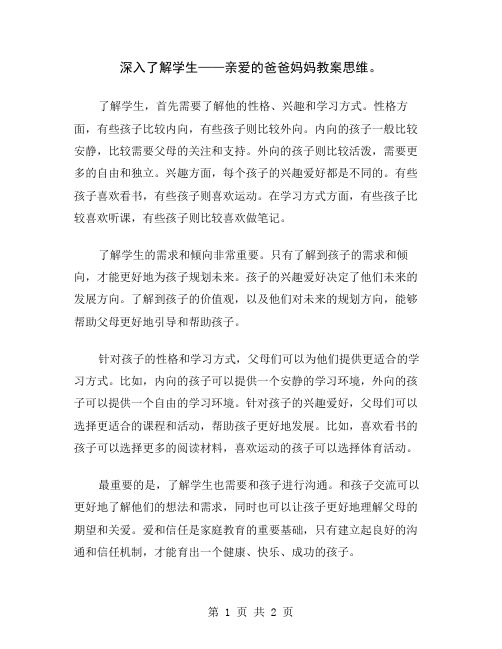 深入了解学生——亲爱的爸爸妈妈教案思维。

了解学生，首先需要了解他的性格、兴趣和学习方式。性格方面，有些孩子比较内向，有些孩子则比较外向。内向的孩子一般比较安静，比较需要父母的关注和支持。外向的孩子则比较活泼，需要更多的自由和独立。兴趣方面，每个孩子的兴趣爱好都是不同的。有些孩子喜欢看书，有些孩子则喜欢运动。在学习方式方面，有些孩子比较喜欢听课，有些孩子则比较喜欢做笔记。

了解学生的需求和倾向非常重要。只有了解到孩子的需求和倾向，才能更好地为孩子规划未来。孩子的兴趣爱好决定了他们未来的发展方向。了解到孩子的价值观，以及他们对未来的规划方向，能够帮助父母更好地引导和帮助孩子。

针对孩子的性格和学习方式，父母们可以为他们提供更适合的学习方式。比如，内向的孩子可以提供一个安静的学习环境，外向的孩子可以提供一个自由的学习环境。针对孩子的兴趣爱好，父母们可以选择更适合的课程和活动，帮助孩子更好地发展。比如，喜欢看书的孩子可以选择更多的阅读材料，喜欢运动的孩子可以选择体育活动。

最重要的是，了解学生也需要和孩子进行沟通。和孩子交流可以更好地了解他们的想法和需求，同时也可以让孩子更好地理解父母的期望和关爱。爱和信任是家庭教育的重要基础，只有建立起良好的沟通和信任机制，才能育出一个健康、快乐、成功的孩子。

第 1 页 共 2 页